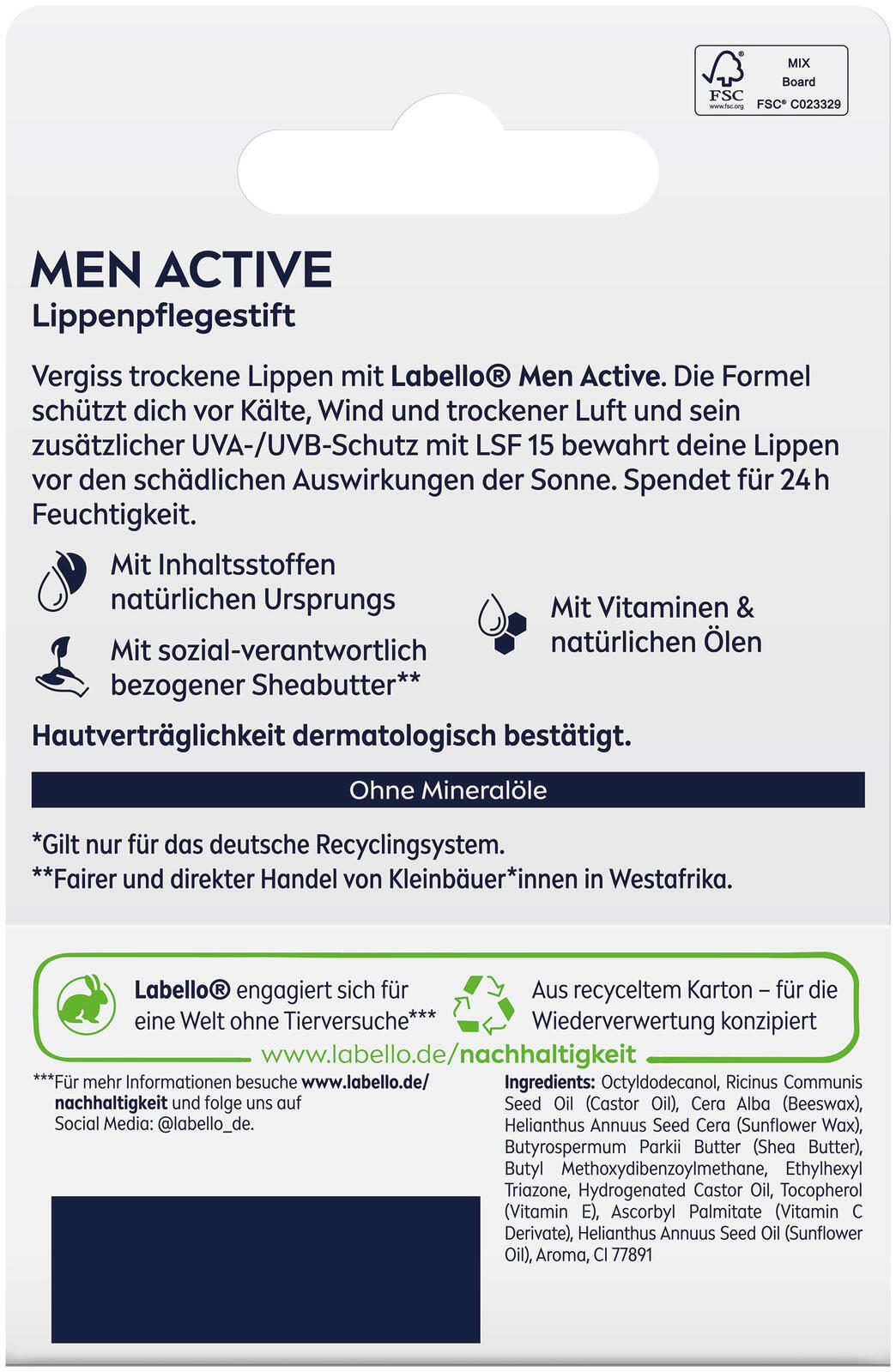 FSC www.fsc.org MIX Board FSC® C023329

MEN ACTIVE
Lippenpflegestift

Vergiss trockene Lippen mit Labello® Men Active. Die Formel schützt dich vor Kälte, Wind und trockener Luft und sein zusätzlicher UVA-/UVB-Schutz mit LSF 15 bewahrt deine Lippen vor den schädlichen Auswirkungen der Sonne. Spendet für 24 h Feuchtigkeit.

Mit Inhaltsstoffen natürlichen Ursprungs

Mit sozial-verantwortlich bezogener Sheabutter**

Mit Vitaminen & natürlichen Ölen

Hautverträglichkeit dermatologisch bestätigt.

Ohne Mineralöle

*Gilt nur für das deutsche Recyclingsystem.
**Fairer und direkter Handel von Kleinbäuer*innen in Westafrika.

Labello® engagiert sich für eine Welt ohne Tierversuche***

Aus recyceltem Karton – für die Wiederverwertung konzipiert

www.labello.de/nachhaltigkeit

***Für mehr Informationen besuche www.labello.de/nachhaltigkeit und folge uns auf Social Media: @labello_de.

Ingredients: Octyldodecanol, Ricinus Communis Seed Oil (Castor Oil), Cera Alba (Beeswax), Helianthus Annuus Seed Cera (Sunflower Wax), Butyrospermum Parkii Butter (Shea Butter), Butyl Methoxydibenzoylmethane, Ethylhexyl Triazone, Hydrogenated Castor Oil, Tocopherol (Vitamin E), Ascorbyl Palmitate (Vitamin C Derivate), Helianthus Annuus Seed Oil (Sunflower Oil), Aroma, CI 77891